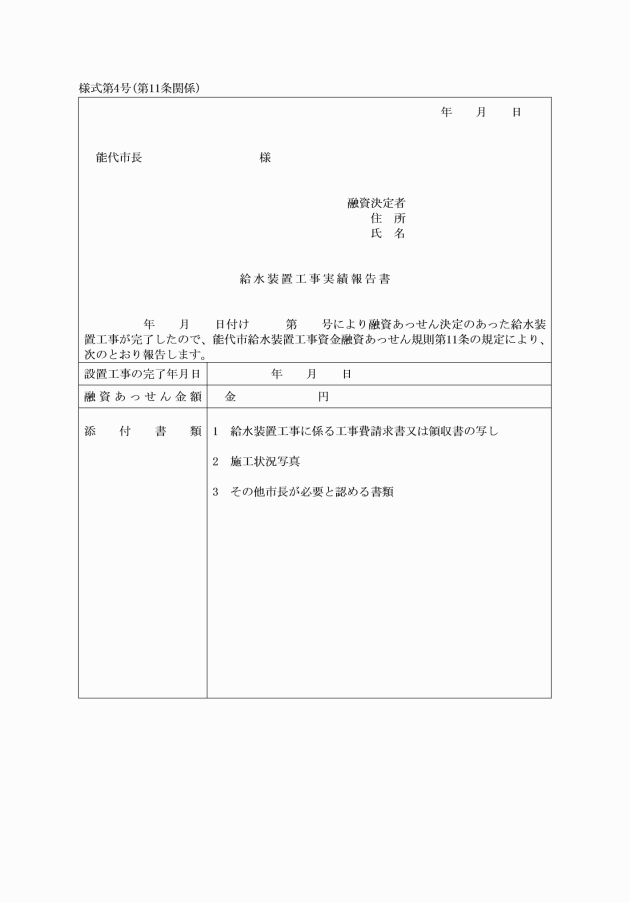 様式第4号(第11条関係)

年　月　日

能代市長　　　　　様

融資決定者
住　所
氏　名

給水装置工事実績報告書

年　月　日付け　第　号により融資あっせん決定のあった給水装置工事が完了したので、能代市給水装置工事資金融資あっせん規則第11条の規定により、次のとおり報告します。

| 設置工事の完了年月日 | 年　月　日 |
|---|---|
| 融資あっせん金額 | 金　　円 |
| 添付書類 | 1　給水装置工事に係る工事費請求書又は領収書の写し<br>2　施工状況写真<br>3　その他市長が必要と認める書類 |